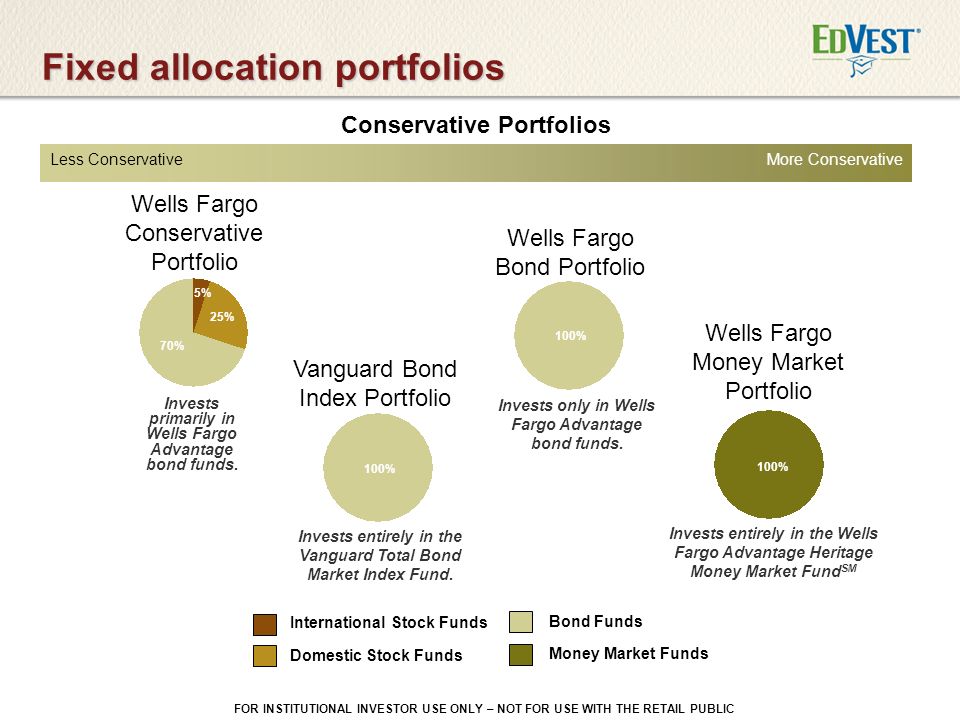 Fixed allocation portfolios

EDVEST®

Conservative Portfolios

Less Conservative

More Conservative

Wells Fargo Conservative Portfolio

5%

25%

70%

Invests primarily in Wells Fargo Advantage bond funds.

Vanguard Bond Index Portfolio

100%

Invests entirely in the Vanguard Total Bond Market Index Fund.

Wells Fargo Bond Portfolio

100%

Invests only in Wells Fargo Advantage bond funds.

Wells Fargo Money Market Portfolio

100%

Invests entirely in the Wells Fargo Advantage Heritage Money Market Fund$^{SM}$

International Stock Funds

Domestic Stock Funds

Bond Funds

Money Market Funds

FOR INSTITUTIONAL INVESTOR USE ONLY – NOT FOR USE WITH THE RETAIL PUBLIC